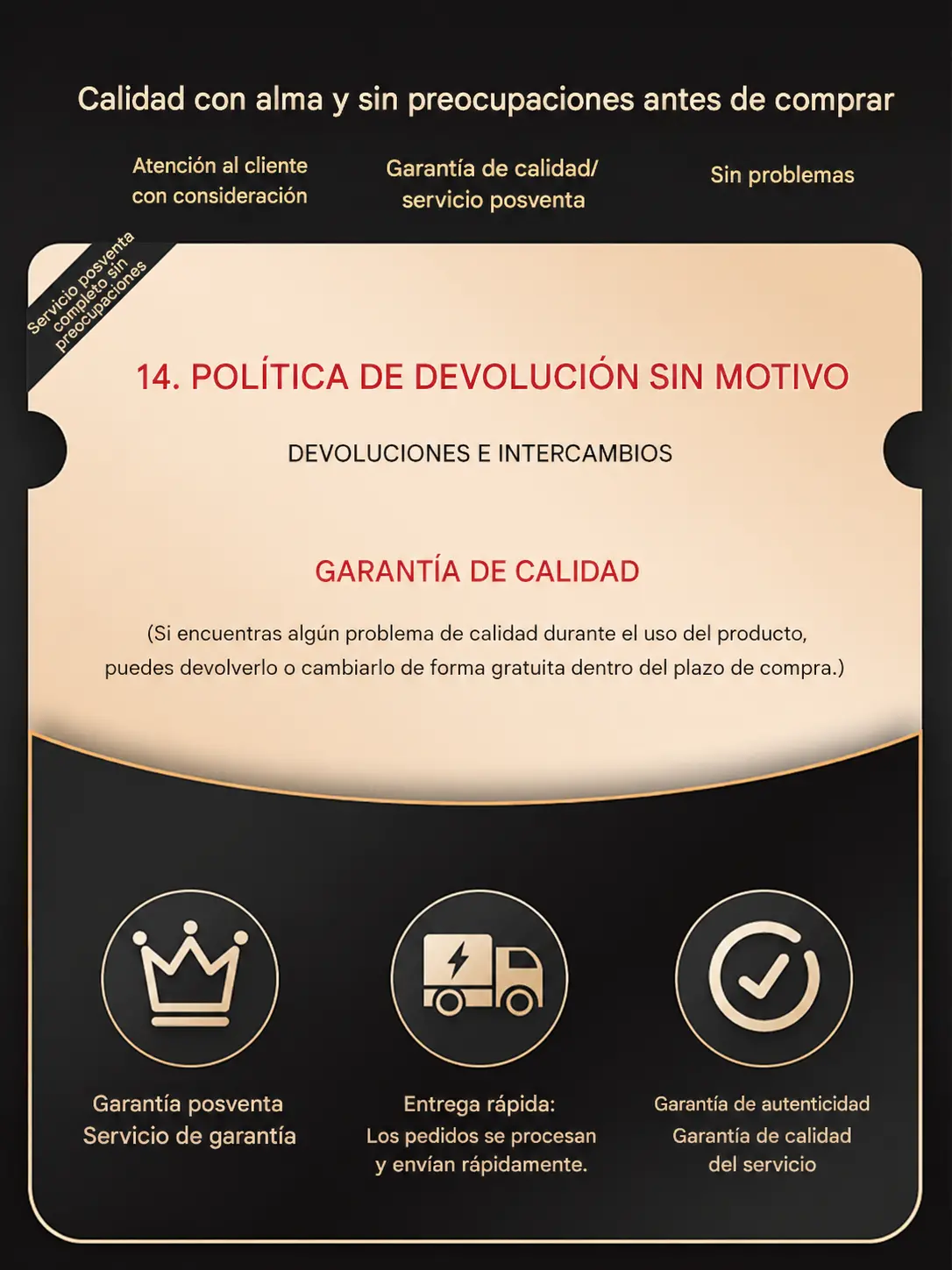 Calidad con alma y sin preocupaciones antes de comprar

Atención al cliente
con consideración

Garantía de calidad/
servicio posventa

Sin problemas

Servicio posventa
completo sin
preocupaciones

14. POLÍTICA DE DEVOLUCIÓN SIN MOTIVO

DEVOLUCIONES E INTERCAMBIOS

GARANTÍA DE CALIDAD

(Si encuentras algún problema de calidad durante el uso del producto, puedes devolverlo o cambiarlo de forma gratuita dentro del plazo de compra.)

Garantía posventa
Servicio de garantía

Entrega rápida:
Los pedidos se procesan
y envían rápidamente.

Garantía de autenticidad
Garantía de calidad
del servicio